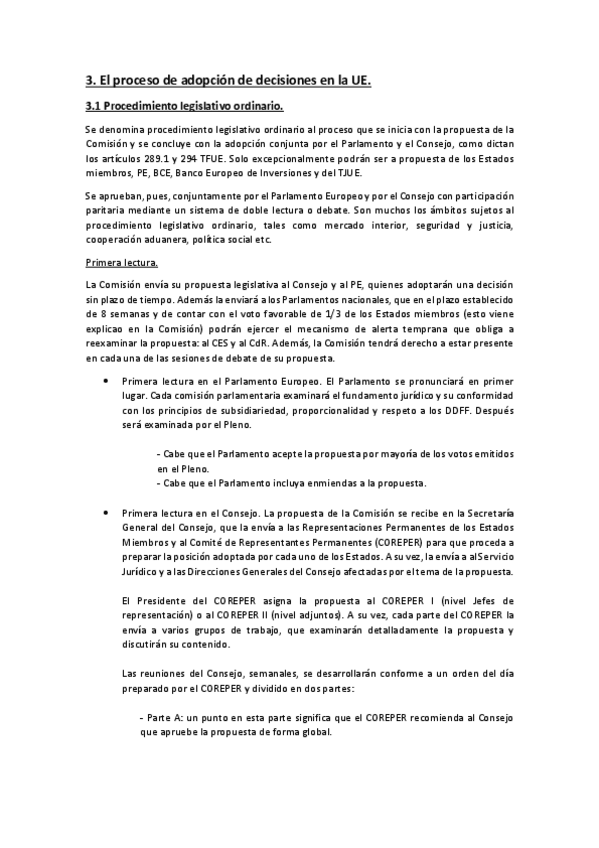 3. El proceso de adopción de decisiones en la UE.

3.1 Procedimiento legislativo ordinario.

Se denomina procedimiento legislativo ordinario al proceso que se inicia con la propuesta de la Comisión y se concluye con la adopción conjunta por el Parlamento y el Consejo, como dictan los artículos 289.1 y 294 TFUE. Solo excepcionalmente podrán ser a propuesta de los Estados miembros, PE, BCE, Banco Europeo de Inversiones y del TJUE.

Se aprueban, pues, conjuntamente por el Parlamento Europeo y por el Consejo con participación paritaria mediante un sistema de doble lectura o debate. Son muchos los ámbitos sujetos al procedimiento legislativo ordinario, tales como mercado interior, seguridad y justicia, cooperación aduanera, política social etc.

Primera lectura.

La Comisión envía su propuesta legislativa al Consejo y al PE, quienes adoptarán una decisión sin plazo de tiempo. Además la enviará a los Parlamentos nacionales, que en el plazo establecido de 8 semanas y de contar con el voto favorable de 1/3 de los Estados miembros (esto viene explicao en la Comisión) podrán ejercer el mecanismo de alerta temprana que obliga a reexaminar la propuesta: al CES y al CdR. Además, la Comisión tendrá derecho a estar presente en cada una de las sesiones de debate de su propuesta.

• Primera lectura en el Parlamento Europeo. El Parlamento se pronunciará en primer lugar. Cada comisión parlamentaria examinará el fundamento jurídico y su conformidad con los principios de subsidiariedad, proporcionalidad y respeto a los DDFF. Después será examinada por el Pleno.

- Cabe que el Parlamento acepte la propuesta por mayoría de los votos emitidos en el Pleno.
- Cabe que el Parlamento incluya enmiendas a la propuesta.

• Primera lectura en el Consejo. La propuesta de la Comisión se recibe en la Secretaría General del Consejo, que la envía a las Representaciones Permanentes de los Estados Miembros y al Comité de Representantes Permanentes (COREPER) para que proceda a preparar la posición adoptada por cada uno de los Estados. A su vez, la envía a al Servicio Jurídico y a las Direcciones Generales del Consejo afectadas por el tema de la propuesta.

El Presidente del COREPER asigna la propuesta al COREPER I (nivel Jefes de representación) o al COREPER II (nivel adjuntos). A su vez, cada parte del COREPER la envía a varios grupos de trabajo, que examinarán detalladamente la propuesta y discutirán su contenido.

Las reuniones del Consejo, semanales, se desarrollarán conforme a un orden del día preparado por el COREPER y dividido en dos partes:

- Parte A: un punto en esta parte significa que el COREPER recomienda al Consejo que apruebe la propuesta de forma global.